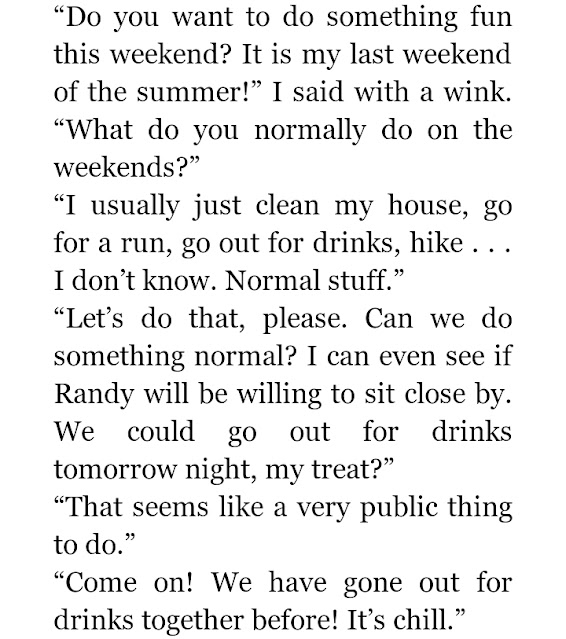 “Do you want to do something fun this weekend? It is my last weekend of the summer!” I said with a wink. “What do you normally do on the weekends?”

“I usually just clean my house, go for a run, go out for drinks, hike . . . I don’t know. Normal stuff.”

“Let’s do that, please. Can we do something normal? I can even see if Randy will be willing to sit close by. We could go out for drinks tomorrow night, my treat?”

“That seems like a very public thing to do.”

“Come on! We have gone out for drinks together before! It’s chill.”